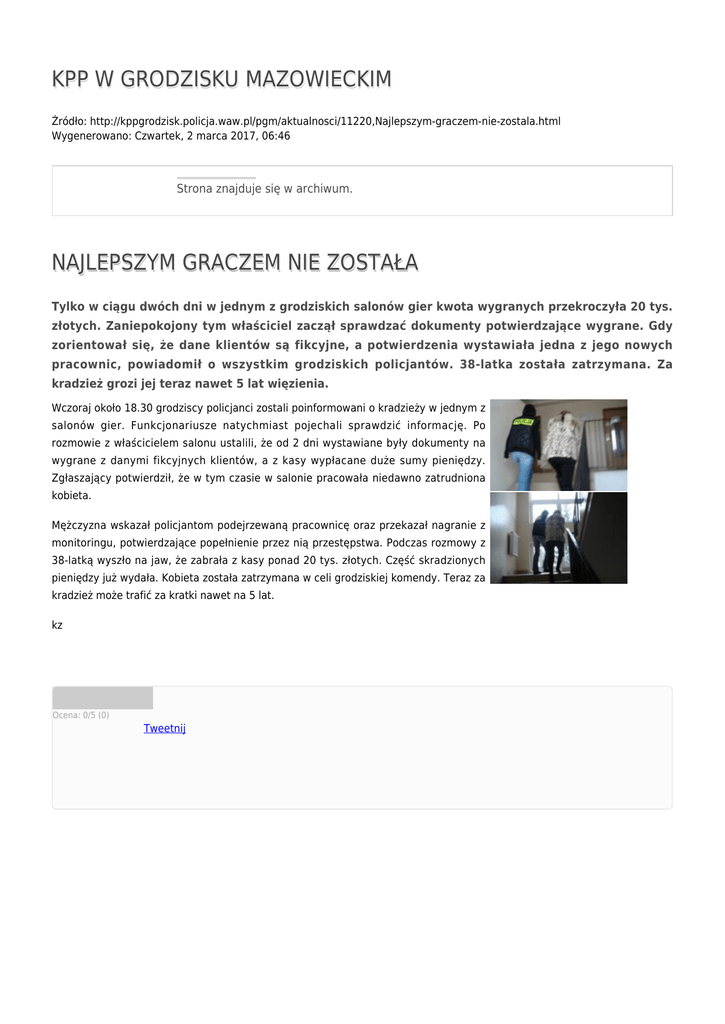 KPP W GRODZISKU MAZOWIECKIM

Źródło: http://kppgrodzisk.policja.waw.pl/pgm/aktualnosci/11220,Najlepszym-graczem-nie-zostala.html
Wygenerowano: Czwartek, 2 marca 2017, 06:46

Strona znajduje się w archiwum.

NAJLEPSZYM GRACZEM NIE ZOSTAŁA

Tylko w ciągu dwóch dni w jednym z grodziskich salonów gier kwota wygranych przekroczyła 20 tys. złotych. Zaniepokojony tym właściciel zaczął sprawdzać dokumenty potwierdzające wygrane. Gdy zorientował się, że dane klientów są fikcyjne, a potwierdzenia wystawiała jedna z jego nowych pracownic, powiadomił o wszystkim grodziskich policjantów. 38-latka została zatrzymana. Za kradzież grozi jej teraz nawet 5 lat więzienia.

Wczoraj około 18.30 grodziscy policjanci zostali poinformowani o kradzieży w jednym z salonów gier. Funkcjonariusze natychmiast pojechali sprawdzić informację. Po rozmowie z właścicielem salonu ustalili, że od 2 dni wystawiane były dokumenty na wygrane z danymi fikcyjnych klientów, a z kasy wypłacane duże sumy pieniędzy. Zgłaszający potwierdził, że w tym czasie w salonie pracowała niedawno zatrudniona kobieta.

Mężczyzna wskazał policjantom podejrzewaną pracownicę oraz przekazał nagranie z monitoringu, potwierdzające popełnienie przez nią przestępstwa. Podczas rozmowy z 38-latką wyszło na jaw, że zabrała z kasy ponad 20 tys. złotych. Część skradzionych pieniędzy już wydała. Kobieta została zatrzymana w celi grodziskiej komendy. Teraz za kradzież może trafić za kratki nawet na 5 lat.

kz

Ocena: 0/5 (0)
Tweetnij